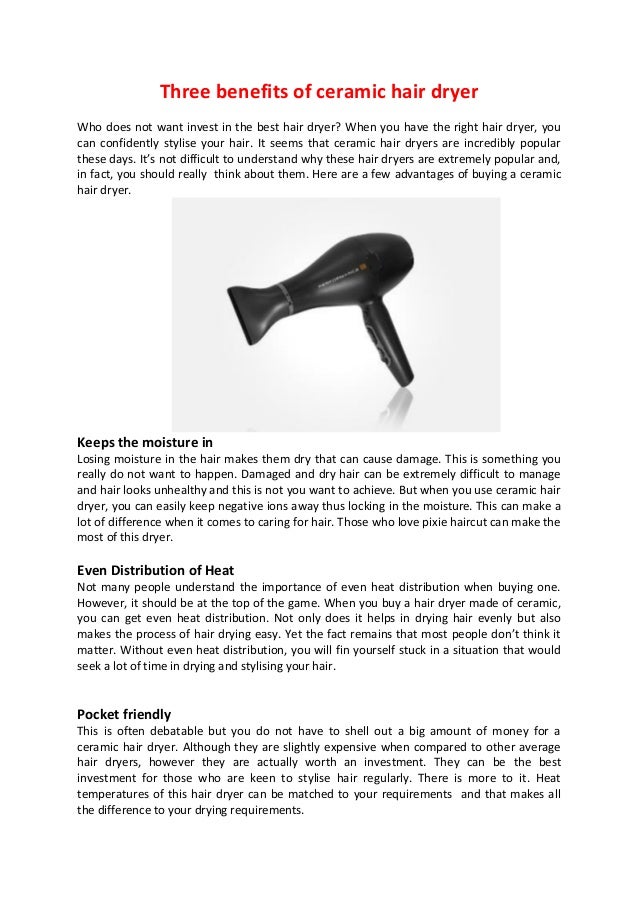 Three benefits of ceramic hair dryer

Who does not want invest in the best hair dryer? When you have the right hair dryer, you can confidently stylise your hair. It seems that ceramic hair dryers are incredibly popular these days. It's not difficult to understand why these hair dryers are extremely popular and, in fact, you should really think about them. Here are a few advantages of buying a ceramic hair dryer.

Keeps the moisture in
Losing moisture in the hair makes them dry that can cause damage. This is something you really do not want to happen. Damaged and dry hair can be extremely difficult to manage and hair looks unhealthy and this is not you want to achieve. But when you use ceramic hair dryer, you can easily keep negative ions away thus locking in the moisture. This can make a lot of difference when it comes to caring for hair. Those who love pixie haircut can make the most of this dryer.

Even Distribution of Heat
Not many people understand the importance of even heat distribution when buying one. However, it should be at the top of the game. When you buy a hair dryer made of ceramic, you can get even heat distribution. Not only does it helps in drying hair evenly but also makes the process of hair drying easy. Yet the fact remains that most people don't think it matter. Without even heat distribution, you will fin yourself stuck in a situation that would seek a lot of time in drying and stylising your hair.

Pocket friendly
This is often debatable but you do not have to shell out a big amount of money for a ceramic hair dryer. Although they are slightly expensive when compared to other average hair dryers, however they are actually worth an investment. They can be the best investment for those who are keen to stylise hair regularly. There is more to it. Heat temperatures of this hair dryer can be matched to your requirements and that makes all the difference to your drying requirements.